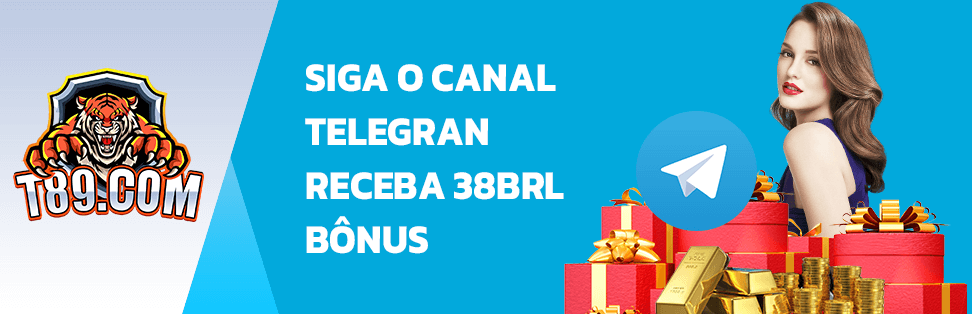 T89.COM

SIGA O CANAL TELEGRAN RECEBA 38BRL BÔNUS